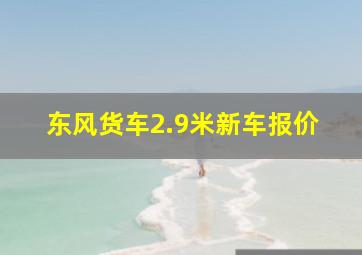 东风货车2.9米新车报价